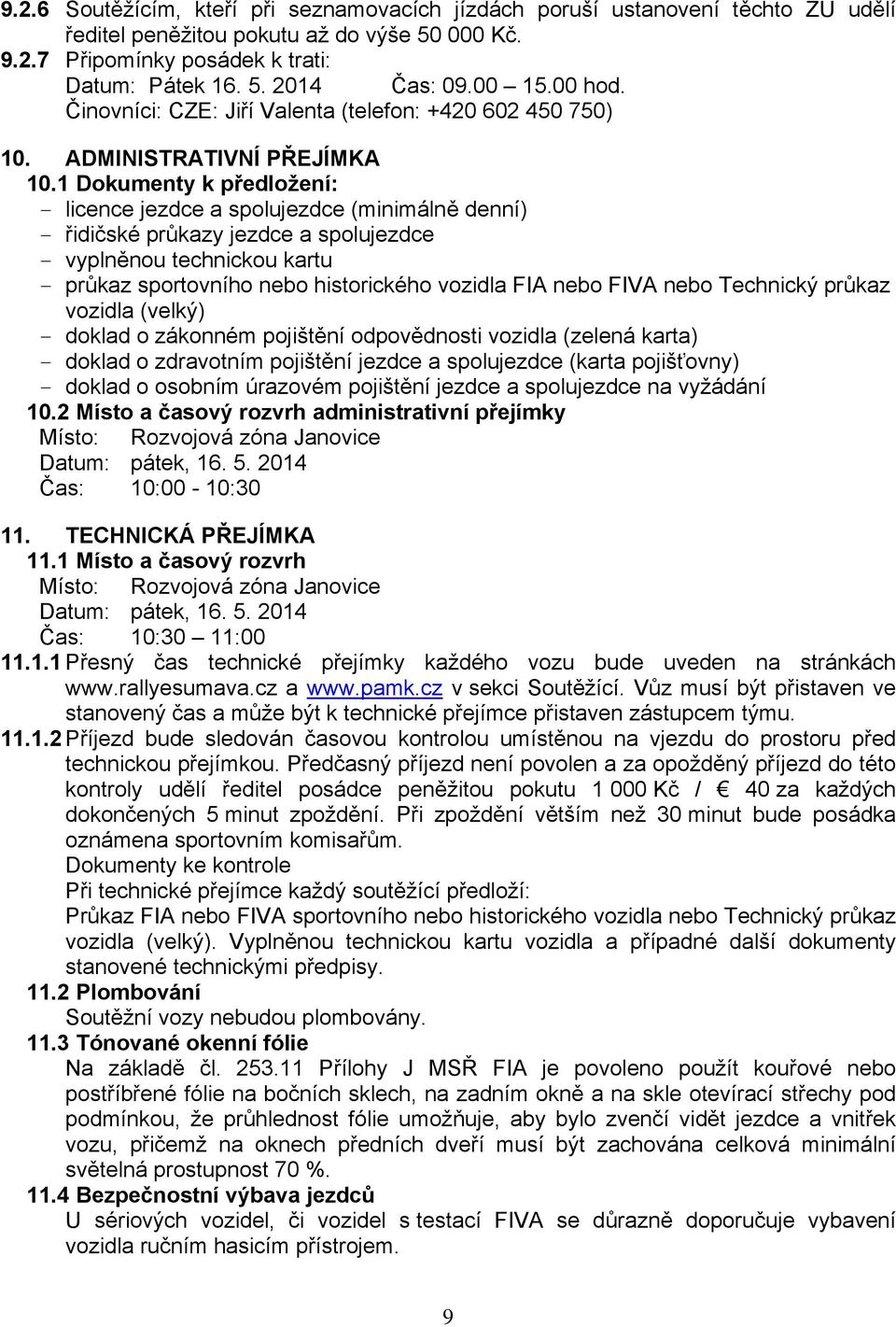 9.2.6 Soutěžícím, kteří při seznamovacích jízdách poruší ustanovení těchto ZU udělí ředitel peněžitou pokutu až do výše 50 000 Kč.
9.2.7 Připomínky posádek k trati:
Datum: Pátek 16. 5. 2014 Čas: 09.00 15.00 hod.
Činovníci: CZE: Jiří Valenta (telefon: +420 602 450 750)

10. ADMINISTRATIVNÍ PŘEJÍMKA
10.1 Dokumenty k předložení:
- licence jezdce a spolujezdce (minimálně denní)
- řidičské průkazy jezdce a spolujezdce
- vyplněnou technickou kartu
- průkaz sportovního nebo historického vozidla FIA nebo FIVA nebo Technický průkaz vozidla (velký)
- doklad o zákonném pojištění odpovědnosti vozidla (zelená karta)
- doklad o zdravotním pojištění jezdce a spolujezdce (karta pojišťovny)
- doklad o osobním úrazovém pojištění jezdce a spolujezdce na vyžádání
10.2 Místo a časový rozvrh administrativní přejímky
Místo: Rozvojová zóna Janovice
Datum: pátek, 16. 5. 2014
Čas: 10:00 - 10:30

11. TECHNICKÁ PŘEJÍMKA
11.1 Místo a časový rozvrh
Místo: Rozvojová zóna Janovice
Datum: pátek, 16. 5. 2014
Čas: 10:30 – 11:00
11.1.1 Přesný čas technické přejímky každého vozu bude uveden na stránkách www.rallyesumava.cz a www.pamk.cz v sekci Soutěžící. Vůz musí být přistaven ve stanovený čas a může být k technické přejímce přistaven zástupcem týmu.
11.1.2 Příjezd bude sledován časovou kontrolou umístěnou na vjezdu do prostoru před technickou přejímkou. Předčasný příjezd není povolen a za opožděný příjezd do této kontroly udělí ředitel posádce peněžitou pokutu 1 000 Kč / € 40 za každých dokončených 5 minut zpoždění. Při zpoždění větším než 30 minut bude posádka oznámena sportovním komisařům.
Dokumenty ke kontrole
Při technické přejímce každý soutěžící předloží:
Průkaz FIA nebo FIVA sportovního nebo historického vozidla nebo Technický průkaz vozidla (velký). Vyplněnou technickou kartu vozidla a případné další dokumenty stanovené technickými předpisy.
11.2 Plombování
Soutěžní vozy nebudou plombovány.
11.3 Tónované okenní fólie
Na základě čl. 253.11 Přílohy J MSŘ FIA je povoleno použít kouřové nebo postříbřené fólie na bočních sklech, na zadním okně a na skle otevírací střechy pod podmínkou, že průhlednost fólie umožňuje, aby bylo zvenčí vidět jezdce a vnitřek vozu, přičemž na oknech předních dveří musí být zachována celková minimální světelná prostupnost 70 %.
11.4 Bezpečnostní výbava jezdců
U sériových vozidel, či vozidel s testací FIVA se důrazně doporučuje vybavení vozidla ručním hasicím přístrojem.

9